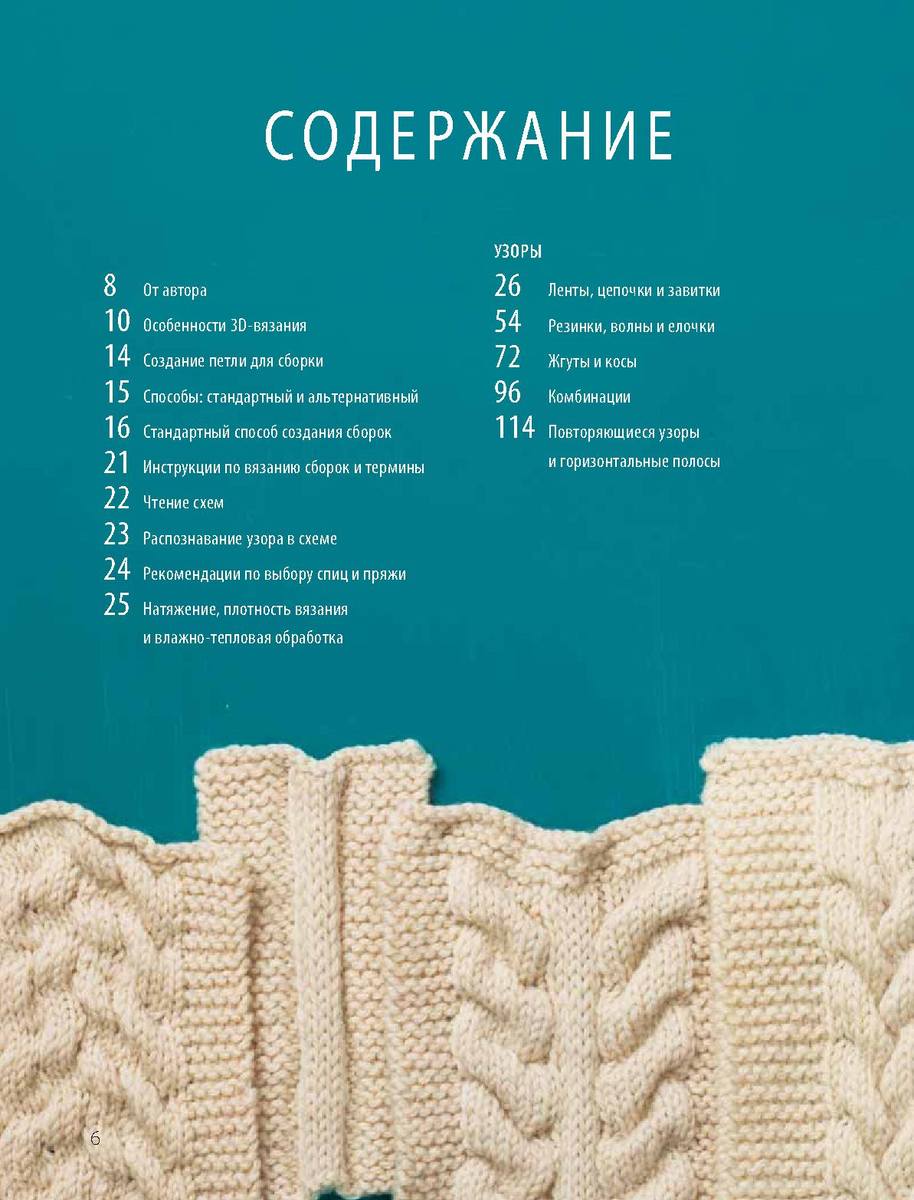 СОДЕРЖАНИЕ

8 От автора
10 Особенности 3D-вязания
14 Создание петли для сборки
15 Способы: стандартный и альтернативный
16 Стандартный способ создания сборок
21 Инструкции по вязанию сборок и термины
22 Чтение схем
23 Распознавание узора в схеме
24 Рекомендации по выбору спиц и пряжи
25 Натяжение, плотность вязания и влажно-тепловая обработка

УЗОРЫ
26 Ленты, цепочки и завитки
54 Резинки, волны и елочки
72 Жгуты и косы
96 Комбинации
114 Повторяющиеся узоры и горизонтальные полосы

6